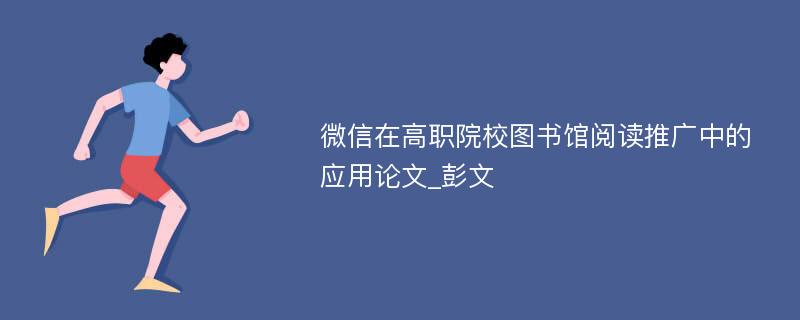 微信在高职院校图书馆阅读推广中的应用论文_彭文